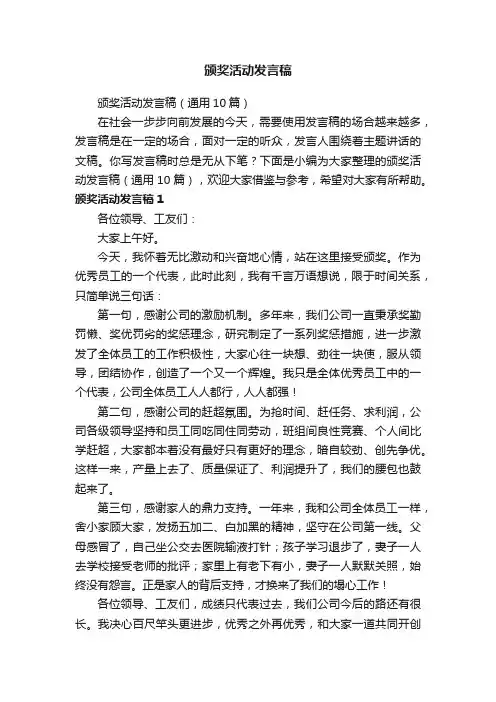 颁奖活动发言稿

颁奖活动发言稿（通用10篇）

在社会一步步向前发展的今天，需要使用发言稿的场合越来越多，发言稿是在一定的场合，面对一定的听众，发言人围绕着主题讲话的文稿。你写发言稿时总是无从下笔？下面是小编为大家整理的颁奖活动发言稿（通用10篇），欢迎大家借鉴与参考，希望对大家有所帮助。

颁奖活动发言稿1

各位领导、工友们：

大家上午好。

今天，我怀着无比激动和兴奋地心情，站在这里接受颁奖。作为优秀员工的一个代表，此时此刻，我有千言万语想说，限于时间关系，只简单说三句话：

第一句，感谢公司的激励机制。多年来，我们公司一直秉承奖勤罚懒、奖优罚劣的奖惩理念，研究制定了一系列奖惩措施，进一步激发了全体员工的工作积极性，大家心往一块想、劲往一块使，服从领导，团结协作，创造了一个又一个辉煌。我只是全体优秀员工中的一个代表，公司全体员工人人都行，人人都强！

第二句，感谢公司的赶超氛围。为抢时间、赶任务、求利润，公司各级领导坚持和员工同吃同住同劳动，班组间良性竞赛、个人间比学赶超，大家都本着没有最好只有更好的理念，暗自较劲、创先争优。这样一来，产量上去了、质量保证了、利润提升了，我们的腰包也鼓起来了。

第三句，感谢家人的鼎力支持。一年来，我和公司全体员工一样，舍小家顾大家，发扬五加二、白加黑的精神，坚守在公司第一线。父母感冒了，自己坐公交去医院输液打针；孩子学习退步了，妻子一人去学校接受老师的批评；家里上有老下有小，妻子一人默默关照，始终没有怨言。正是家人的背后支持，才换来了我们的塌心工作！

各位领导、工友们，成绩只代表过去，我们公司今后的路还有很长。我决心百尺竿头更进步，优秀之外再优秀，和大家一道共同开创